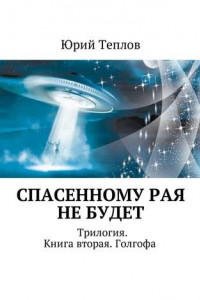 Юрий Теплов

СПАСЕННОМУ РАЯ НЕ БУДЕТ

Трилогия.
Книга вторая. Голгофа